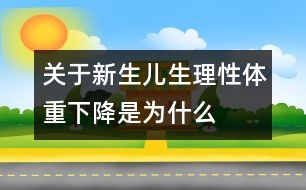 关于新生儿生理性体重下降是为什么